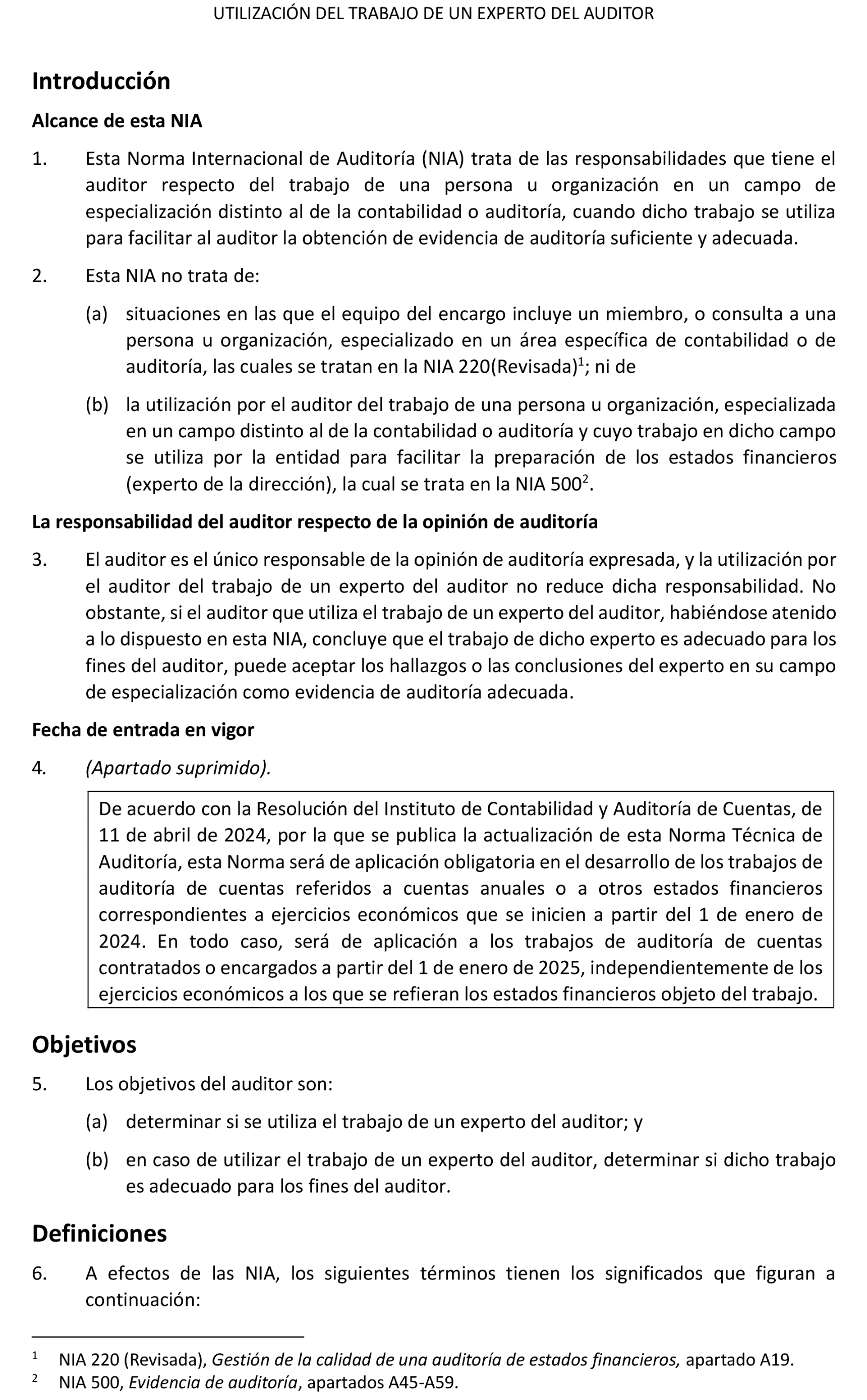 UTILIZACIÓN DEL TRABAJO DE UN EXPERTO DEL AUDITOR

Introducción

Alcance de esta NIA

1. Esta Norma Internacional de Auditoría (NIA) trata de las responsabilidades que tiene el auditor respecto del trabajo de una persona u organización en un campo de especialización distinto al de la contabilidad o auditoría, cuando dicho trabajo se utiliza para facilitar al auditor la obtención de evidencia de auditoría suficiente y adecuada.

2. Esta NIA no trata de:

(a) situaciones en las que el equipo del encargo incluye un miembro, o consulta a una persona u organización, especializado en un área específica de contabilidad o de auditoría, las cuales se tratan en la NIA 220(Revisada)$^1$; ni de

(b) la utilización por el auditor del trabajo de una persona u organización, especializada en un campo distinto al de la contabilidad o auditoría y cuyo trabajo en dicho campo se utiliza por la entidad para facilitar la preparación de los estados financieros (experto de la dirección), la cual se trata en la NIA 500$^2$.

La responsabilidad del auditor respecto de la opinión de auditoría

3. El auditor es el único responsable de la opinión de auditoría expresada, y la utilización por el auditor del trabajo de un experto del auditor no reduce dicha responsabilidad. No obstante, si el auditor que utiliza el trabajo de un experto del auditor, habiéndose atenido a lo dispuesto en esta NIA, concluye que el trabajo de dicho experto es adecuado para los fines del auditor, puede aceptar los hallazgos o las conclusiones del experto en su campo de especialización como evidencia de auditoría adecuada.

Fecha de entrada en vigor

4. (Apartado suprimido).

De acuerdo con la Resolución del Instituto de Contabilidad y Auditoría de Cuentas, de 11 de abril de 2024, por la que se publica la actualización de esta Norma Técnica de Auditoría, esta Norma será de aplicación obligatoria en el desarrollo de los trabajos de auditoría de cuentas referidos a cuentas anuales o a otros estados financieros correspondientes a ejercicios económicos que se inicien a partir del 1 de enero de 2024. En todo caso, será de aplicación a los trabajos de auditoría de cuentas contratados o encargados a partir del 1 de enero de 2025, independientemente de los ejercicios económicos a los que se refieran los estados financieros objeto del trabajo.

Objetivos

5. Los objetivos del auditor son:

(a) determinar si se utiliza el trabajo de un experto del auditor; y

(b) en caso de utilizar el trabajo de un experto del auditor, determinar si dicho trabajo es adecuado para los fines del auditor.

Definiciones

6. A efectos de las NIA, los siguientes términos tienen los significados que figuran a continuación:

$^1$ NIA 220 (Revisada), Gestión de la calidad de una auditoría de estados financieros, apartado A19.
$^2$ NIA 500, Evidencia de auditoría, apartados A45-A59.